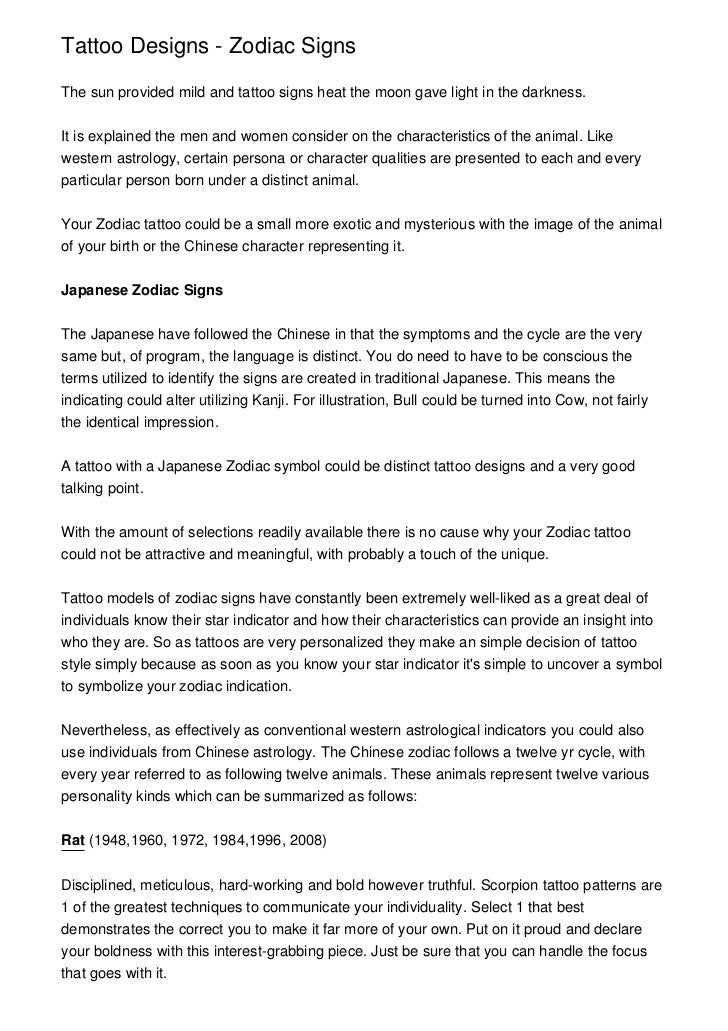 Tattoo Designs - Zodiac Signs

The sun provided mild and tattoo signs heat the moon gave light in the darkness.

It is explained the men and women consider on the characteristics of the animal. Like western astrology, certain persona or character qualities are presented to each and every particular person born under a distinct animal.

Your Zodiac tattoo could be a small more exotic and mysterious with the image of the animal of your birth or the Chinese character representing it.

Japanese Zodiac Signs

The Japanese have followed the Chinese in that the symptoms and the cycle are the very same but, of program, the language is distinct. You do need to have to be conscious the terms utilized to identify the signs are created in traditional Japanese. This means the indicating could alter utilizing Kanji. For illustration, Bull could be turned into Cow, not fairly the identical impression.

A tattoo with a Japanese Zodiac symbol could be distinct tattoo designs and a very good talking point.

With the amount of selections readily available there is no cause why your Zodiac tattoo could not be attractive and meaningful, with probably a touch of the unique.

Tattoo models of zodiac signs have constantly been extremely well-liked as a great deal of individuals know their star indicator and how their characteristics can provide an insight into who they are. So as tattoos are very personalized they make an simple decision of tattoo style simply because as soon as you know your star indicator it's simple to uncover a symbol to symbolize your zodiac indication.

Nevertheless, as effectively as conventional western astrological indicators you could also use individuals from Chinese astrology. The Chinese zodiac follows a twelve yr cycle, with every year referred to as following twelve animals. These animals represent twelve various personality kinds which can be summarized as follows:

Rat (1948,1960, 1972, 1984,1996, 2008)

Disciplined, meticulous, hard-working and bold however truthful. Scorpion tattoo patterns are 1 of the greatest techniques to communicate your individuality. Select 1 that best demonstrates the correct you to make it far more of your own. Put on it proud and declare your boldness with this interest-grabbing piece. Just be sure that you can handle the focus that goes with it.